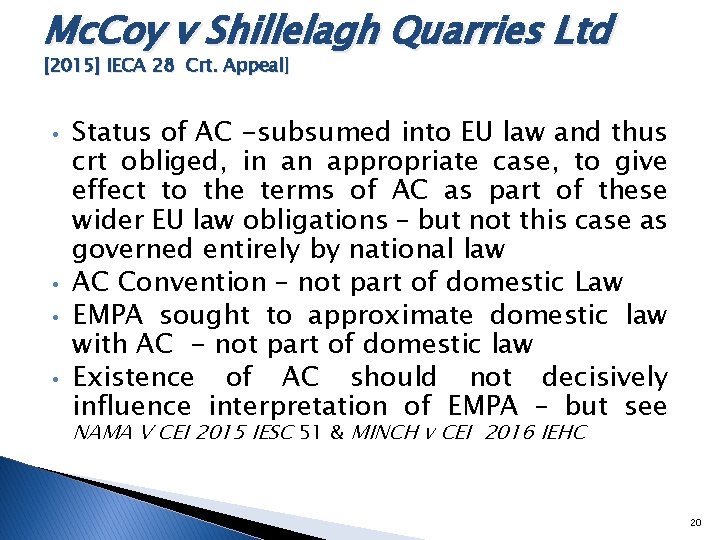 McCoy v Shillelagh Quarries Ltd
[2015] IECA 28 Crt. Appeal]

• Status of AC -subsumed into EU law and thus crt obliged, in an appropriate case, to give effect to the terms of AC as part of these wider EU law obligations – but not this case as governed entirely by national law
• AC Convention – not part of domestic Law
• EMPA sought to approximate domestic law with AC - not part of domestic law
• Existence of AC should not decisively influence interpretation of EMPA – but see NAMA V CEI 2015 IESC 51 & MINCH v CEI 2016 IEHC

20